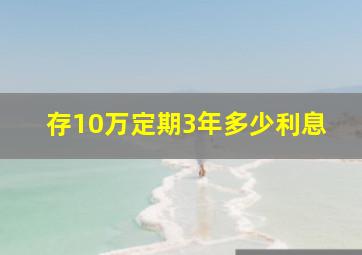 存10万定期3年多少利息